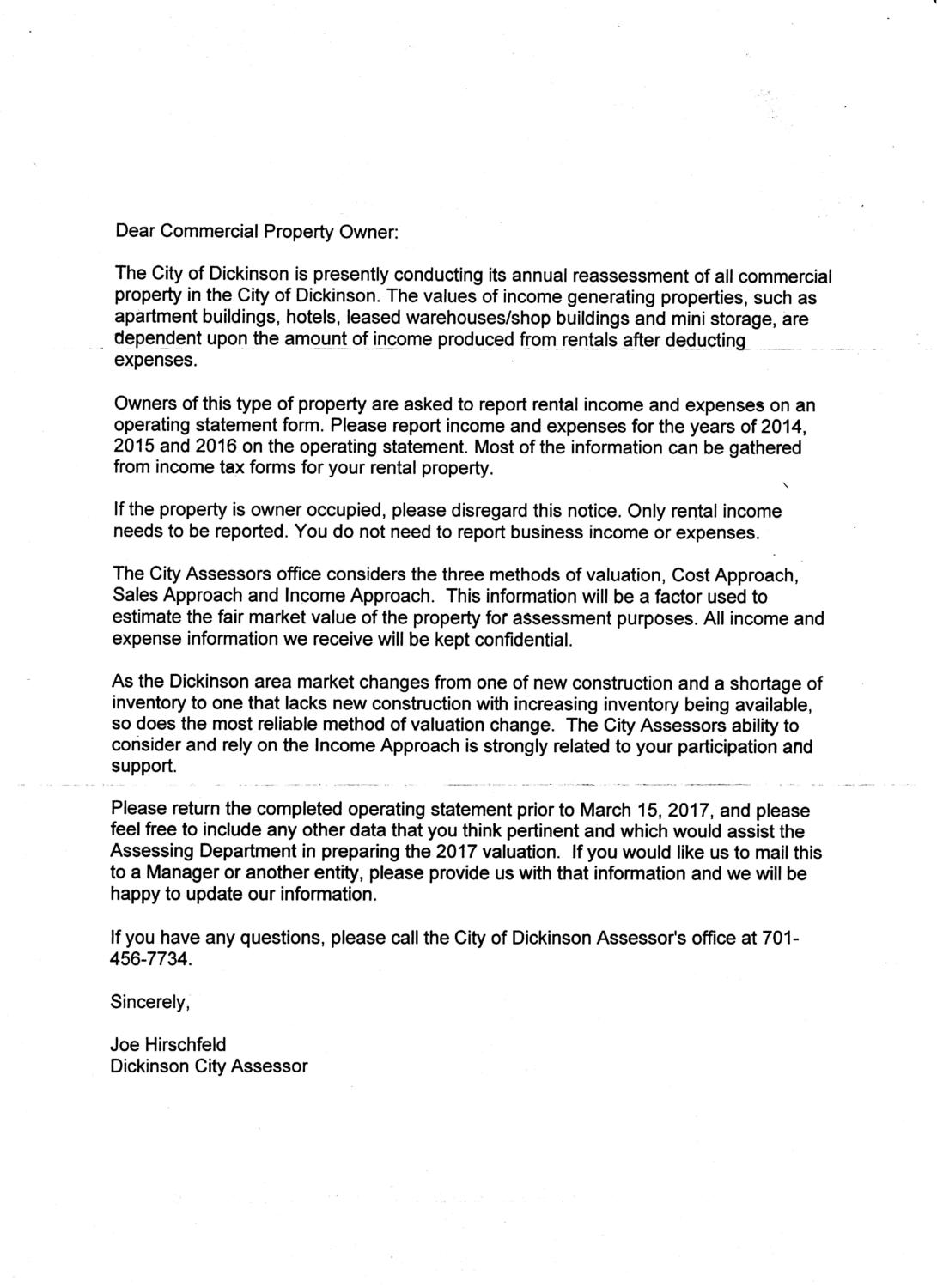 Dear Commercial Property Owner:

The City of Dickinson is presently conducting its annual reassessment of all commercial property in the City of Dickinson. The values of income generating properties, such as apartment buildings, hotels, leased warehouses/shop buildings and mini storage, are dependent upon the amount of income produced from rentals after deducting expenses.

Owners of this type of property are asked to report rental income and expenses on an operating statement form. Please report income and expenses for the years of 2014, 2015 and 2016 on the operating statement. Most of the information can be gathered from income tax forms for your rental property.

If the property is owner occupied, please disregard this notice. Only rental income needs to be reported. You do not need to report business income or expenses.

The City Assessors office considers the three methods of valuation, Cost Approach, Sales Approach and Income Approach. This information will be a factor used to estimate the fair market value of the property for assessment purposes. All income and expense information we receive will be kept confidential.

As the Dickinson area market changes from one of new construction and a shortage of inventory to one that lacks new construction with increasing inventory being available, so does the most reliable method of valuation change. The City Assessors ability to consider and rely on the Income Approach is strongly related to your participation and support.

Please return the completed operating statement prior to March 15, 2017, and please feel free to include any other data that you think pertinent and which would assist the Assessing Department in preparing the 2017 valuation. If you would like us to mail this to a Manager or another entity, please provide us with that information and we will be happy to update our information.

If you have any questions, please call the City of Dickinson Assessor's office at 701-456-7734.

Sincerely,

Joe Hirschfeld
Dickinson City Assessor